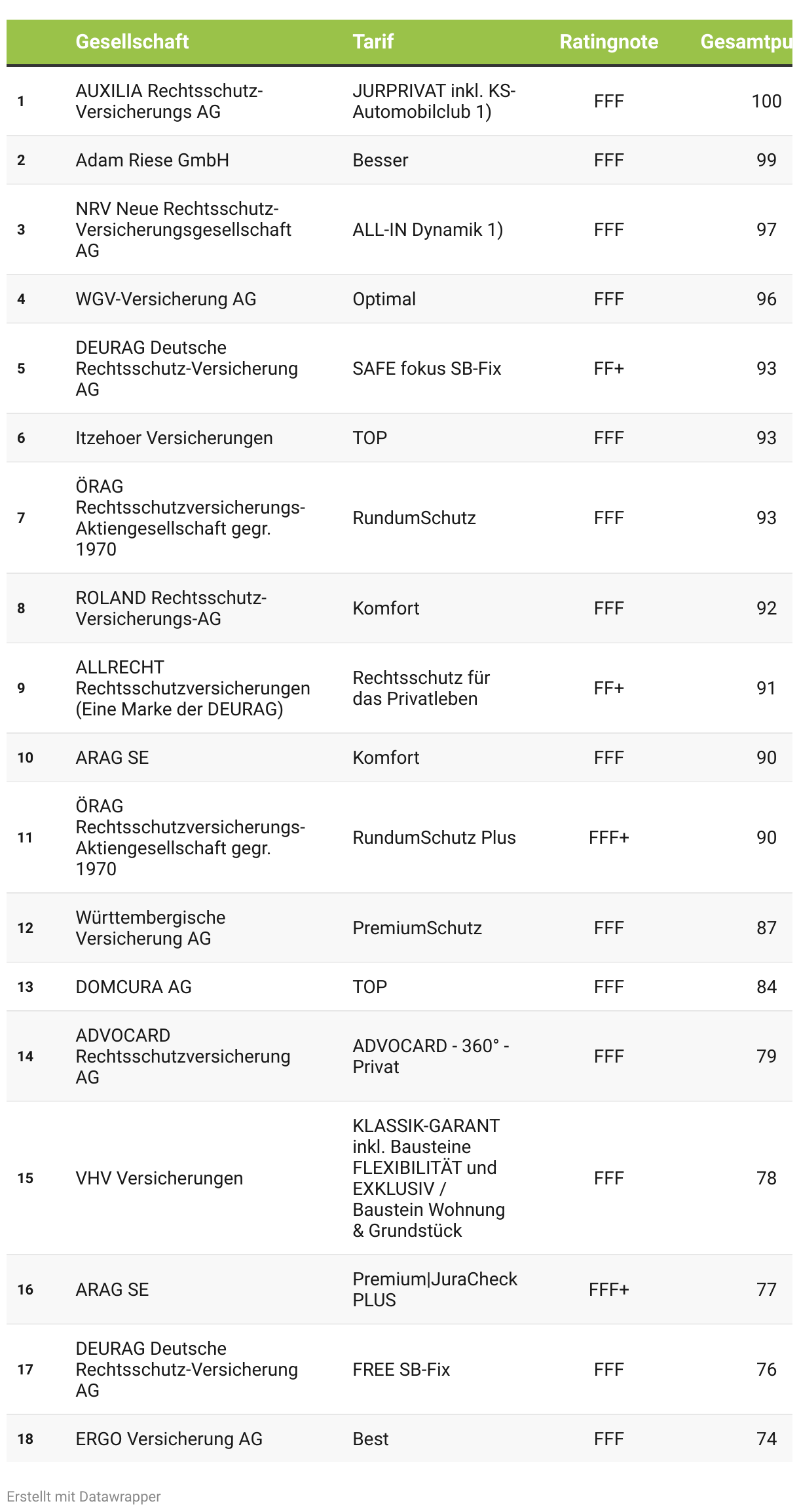 |  | Gesellschaft | Tarif | Ratingnote | Gesamtpu |
|---|---|---|---|---|
| 1 | AUXILIA Rechtsschutz-Versicherungs AG | JURPRIVAT inkl. KS-Automobilclub 1) | FFF | 100 |
| 2 | Adam Riese GmbH | Besser | FFF | 99 |
| 3 | NRV Neue Rechtsschutz-Versicherungsgesellschaft AG | ALL-IN Dynamik 1) | FFF | 97 |
| 4 | WGV-Versicherung AG | Optimal | FFF | 96 |
| 5 | DEURAG Deutsche Rechtsschutz-Versicherung AG | SAFE fokus SB-Fix | FF+ | 93 |
| 6 | Itzehoer Versicherungen | TOP | FFF | 93 |
| 7 | ÖRAG Rechtsschutzversicherungs-Aktiengesellschaft gegr. 1970 | RundumSchutz | FFF | 93 |
| 8 | ROLAND Rechtsschutz-Versicherungs-AG | Komfort | FFF | 92 |
| 9 | ALLRECHT Rechtsschutzversicherungen (Eine Marke der DEURAG) | Rechtsschutz für das Privatleben | FF+ | 91 |
| 10 | ARAG SE | Komfort | FFF | 90 |
| 11 | ÖRAG Rechtsschutzversicherungs-Aktiengesellschaft gegr. 1970 | RundumSchutz Plus | FFF+ | 90 |
| 12 | Württembergische Versicherung AG | PremiumSchutz | FFF | 87 |
| 13 | DOMCURA AG | TOP | FFF | 84 |
| 14 | ADVOCARD Rechtsschutzversicherung AG | ADVOCARD - 360° - Privat | FFF | 79 |
| 15 | VHV Versicherungen | KLASSIK-GARANT inkl. Bausteine FLEXIBILITÄT und EXKLUSIV / Baustein Wohnung & Grundstück | FFF | 78 |
| 16 | ARAG SE | Premium\|JuraCheck PLUS | FFF+ | 77 |
| 17 | DEURAG Deutsche Rechtsschutz-Versicherung AG | FREE SB-Fix | FFF | 76 |
| 18 | ERGO Versicherung AG | Best | FFF | 74 |

Erstellt mit Datawrapper